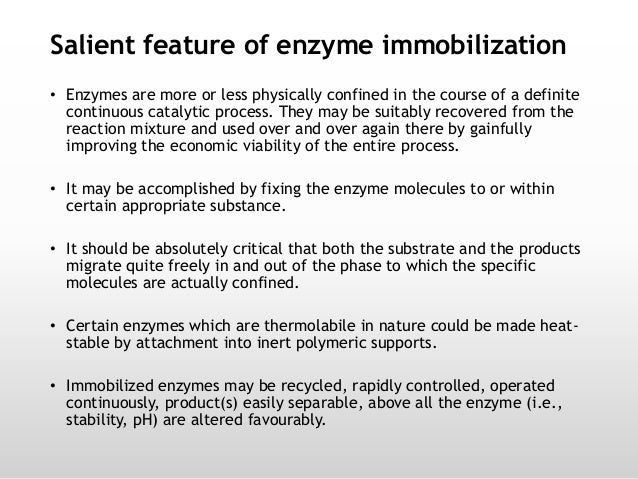 Salient feature of enzyme immobilization

• Enzymes are more or less physically confined in the course of a definite continuous catalytic process. They may be suitably recovered from the reaction mixture and used over and over again there by gainfully improving the economic viability of the entire process.

• It may be accomplished by fixing the enzyme molecules to or within certain appropriate substance.

• It should be absolutely critical that both the substrate and the products migrate quite freely in and out of the phase to which the specific molecules are actually confined.

• Certain enzymes which are thermolabile in nature could be made heat-stable by attachment into inert polymeric supports.

• Immobilized enzymes may be recycled, rapidly controlled, operated continuously, product(s) easily separable, above all the enzyme (i.e., stability, pH) are altered favourably.